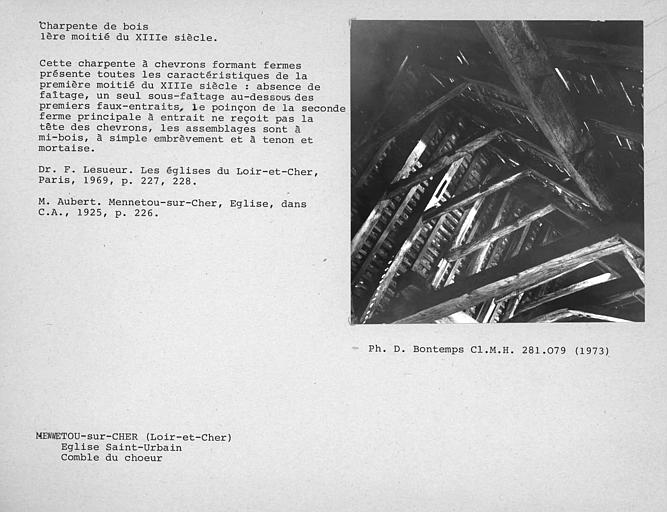 Charpente de bois
1ère moitié du XIIIe siècle.

Cette charpente à chevrons formant fermes présente toutes les caractéristiques de la première moitié du XIIIe siècle : absence de faîtage, un seul sous-faîtage au-dessous des premiers faux-entraits, le poinçon de la seconde ferme principale à entrait ne reçoit pas la tête des chevrons, les assemblages sont à mi-bois, à simple embrèvement et à tenon et mortaise.

Dr. F. Lesueur. Les églises du Loir-et-Cher, Paris, 1969, p. 227, 228.

M. Aubert. Mennetou-sur-Cher, Eglise, dans C.A., 1925, p. 226.

Ph. D. Bontemps Cl.M.H. 281.079 (1973)

MENNETOU-sur-CHER (Loir-et-Cher)
Eglise Saint-Urbain
Comble du choeur